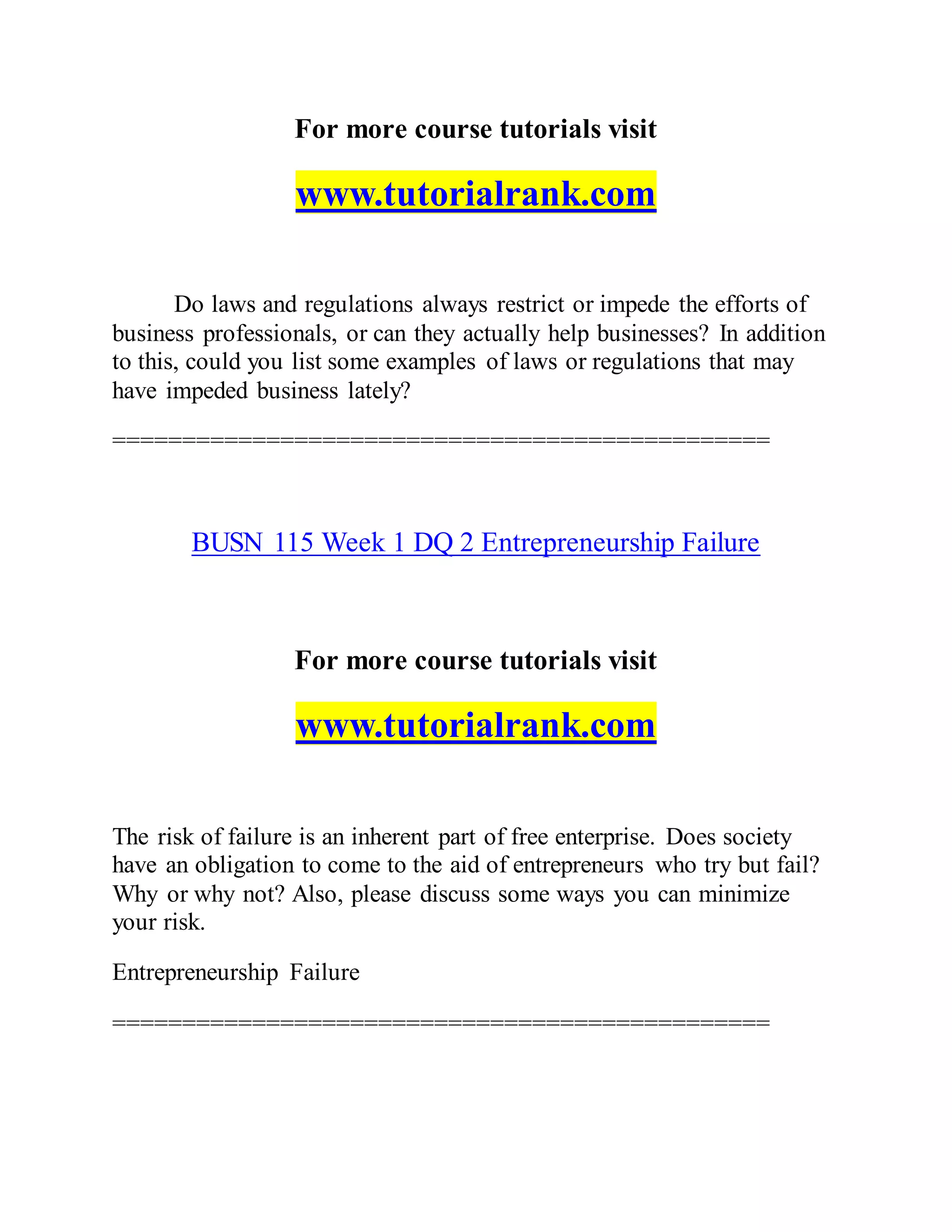 For more course tutorials visit

www.tutorialrank.com

Do laws and regulations always restrict or impede the efforts of business professionals, or can they actually help businesses? In addition to this, could you list some examples of laws or regulations that may have impeded business lately?

==============================================

BUSN 115 Week 1 DQ 2 Entrepreneurship Failure

For more course tutorials visit

www.tutorialrank.com

The risk of failure is an inherent part of free enterprise. Does society have an obligation to come to the aid of entrepreneurs who try but fail? Why or why not? Also, please discuss some ways you can minimize your risk.

Entrepreneurship Failure

==============================================